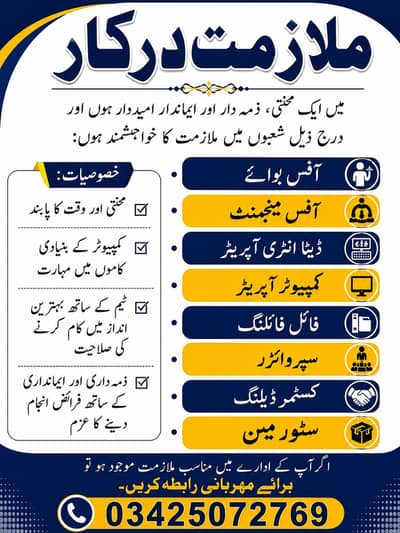 ملازمت درکار

میں ایک محنتی، ذمہ دار اور ایماندار امیدوار ہوں اور درج ذیل شعبوں میں ملازمت کا خواہشمند ہوں:

آفس بوائے
آفس مینجمنٹ
ڈیٹا انٹری آپریٹر
کمپیوٹر آپریٹر
فائل فائلنگ
سپروائزر
کسٹمر ڈیلنگ
سٹور مین

خصوصیات:
محنتی اور وقت کا پابند
کمپیوٹر کے بنیادی کاموں میں مہارت
ٹیم کے ساتھ بہترین انداز میں کام کرنے کی صلاحیت
ذمہ داری اور ایمانداری کے ساتھ فرائض انجام دینے کا عزم

اگر آپ کے ادارے میں مناسب ملازمت موجود ہو تو
برائے مہربانی رابطہ کریں۔

03425072769